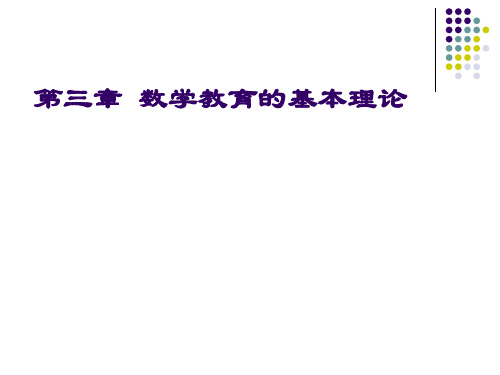 第三章 数学教育的基本理论